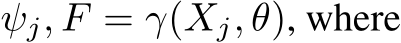 $\psi_j, F = \gamma(X_j, \theta)$, where